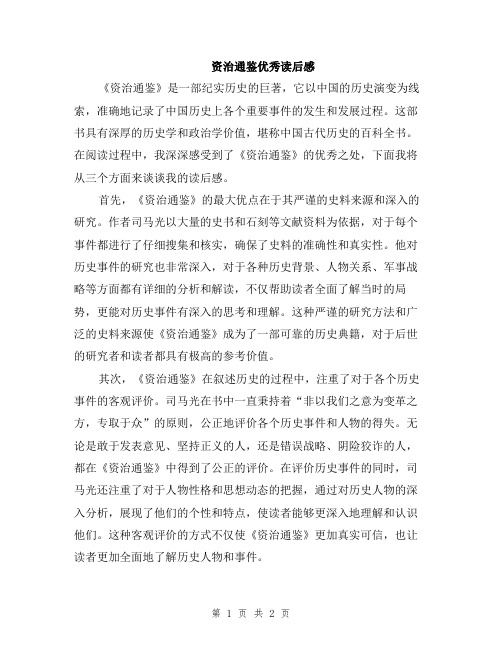 资治通鉴优秀读后感

《资治通鉴》是一部纪实历史的巨著，它以中国的历史演变为线索，准确地记录了中国历史上各个重要事件的发生和发展过程。这部书具有深厚的历史学和政治学价值，堪称中国古代历史的百科全书。在阅读过程中，我深深感受到了《资治通鉴》的优秀之处，下面我将从三个方面来谈谈我的读后感。

首先，《资治通鉴》的最大优点在于其严谨的史料来源和深入的研究。作者司马光以大量的史书和石刻等文献资料为依据，对于每个事件都进行了仔细搜集和核实，确保了史料的准确性和真实性。他对历史事件的研究也非常深入，对于各种历史背景、人物关系、军事战略等方面都有详细的分析和解读，不仅帮助读者全面了解当时的局势，更能对历史事件有深入的思考和理解。这种严谨的研究方法和广泛的史料来源使《资治通鉴》成为了一部可靠的历史典籍，对于后世的研究者和读者都具有极高的参考价值。

其次，《资治通鉴》在叙述历史的过程中，注重了对于各个历史事件的客观评价。司马光在书中一直秉持着“非以我们之意为变革之方，专取于众”的原则，公正地评价各个历史事件和人物的得失。无论是敢于发表意见、坚持正义的人，还是错误战略、阴险狡诈的人，都在《资治通鉴》中得到了公正的评价。在评价历史事件的同时，司马光还注重了对于人物性格和思想动态的把握，通过对历史人物的深入分析，展现了他们的个性和特点，使读者能够更深入地理解和认识他们。这种客观评价的方式不仅使《资治通鉴》更加真实可信，也让读者更加全面地了解历史人物和事件。

第 1 页 共 2 页